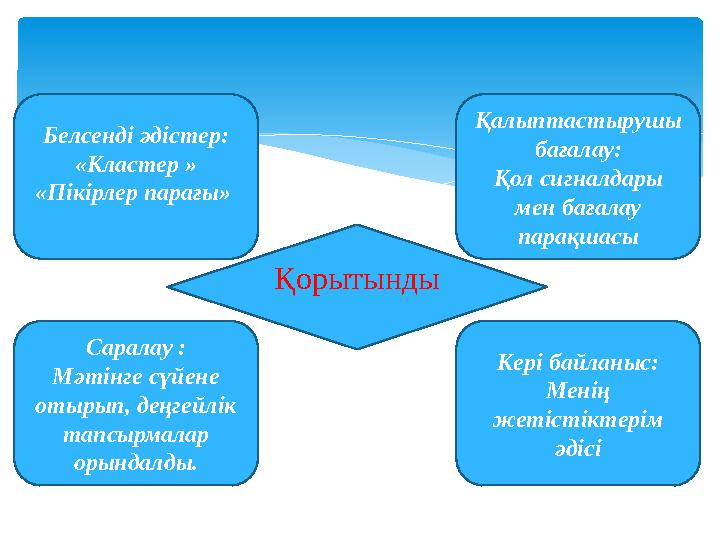 Белсенді әдістер: «Кластер » «Пікірлер парағы»

Қалыптастырушы бағалау: Қол сигналдары мен бағалау парақшасы

Қорытынды

Саралау : Мәтінге сүйене отырып, деңгейлік тапсырмалар орындалды.

Кері байланыс: Менің жетістіктерім әдісі